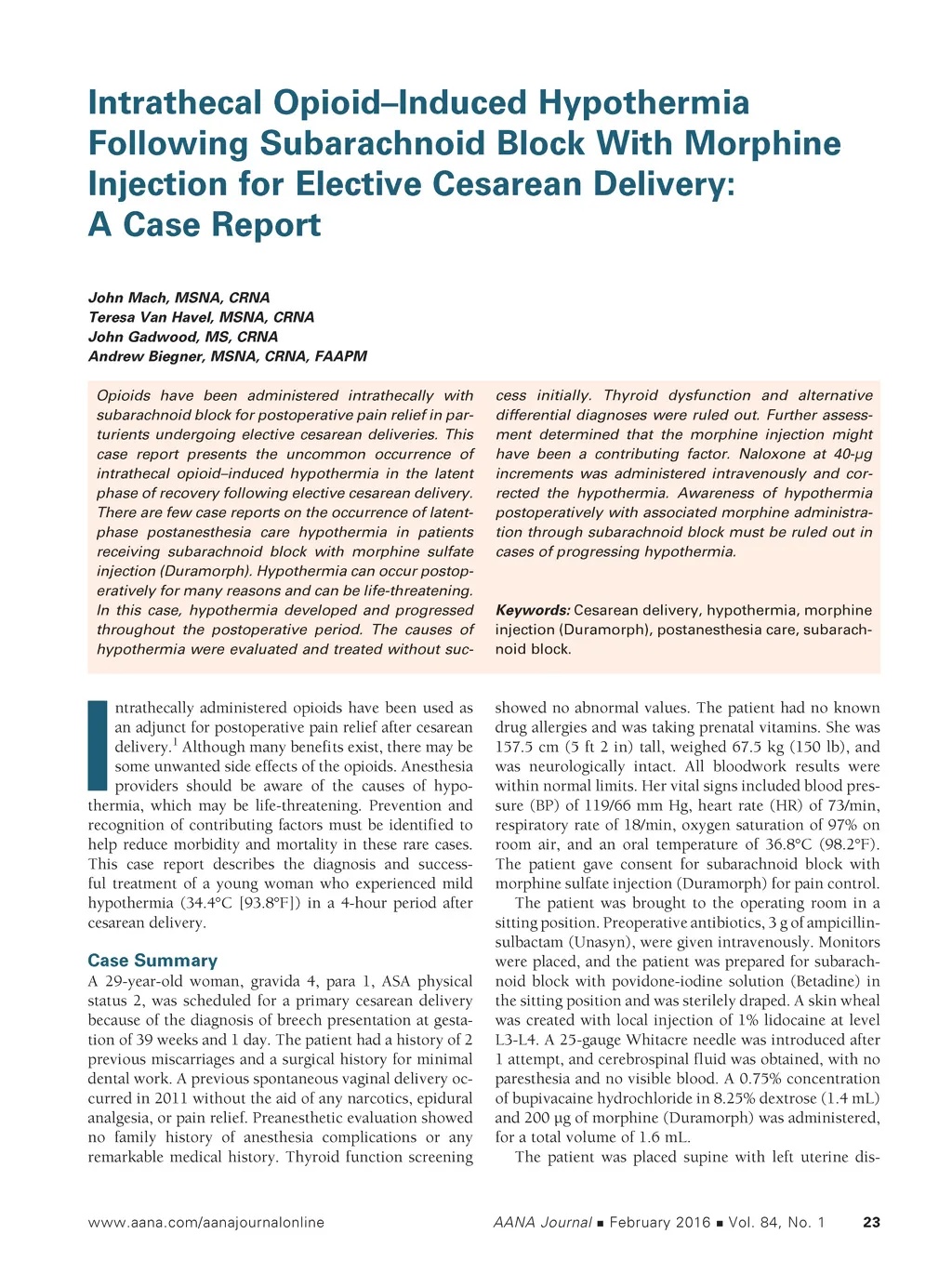 Intrathecal Opioid–Induced Hypothermia Following Subarachnoid Block With Morphine Injection for Elective Cesarean Delivery: A Case Report

John Mach, MSNA, CRNA
Teresa Van Havel, MSNA, CRNA
John Gadwood, MS, CRNA
Andrew Biegner, MSNA, CRNA, FAAPM

Opioids have been administered intrathecally with subarachnoid block for postoperative pain relief in parturients undergoing elective cesarean deliveries. This case report presents the uncommon occurrence of intrathecal opioid–induced hypothermia in the latent phase of recovery following elective cesarean delivery. There are few case reports on the occurrence of latent-phase postanesthesia care hypothermia in patients receiving subarachnoid block with morphine sulfate injection (Duramorph). Hypothermia can occur postoperatively for many reasons and can be life-threatening. In this case, hypothermia developed and progressed throughout the postoperative period. The causes of hypothermia were evaluated and treated without success initially. Thyroid dysfunction and alternative differential diagnoses were ruled out. Further assessment determined that the morphine injection might have been a contributing factor. Naloxone at 40-μg increments was administered intravenously and corrected the hypothermia. Awareness of hypothermia postoperatively with associated morphine administration through subarachnoid block must be ruled out in cases of progressing hypothermia.

Keywords: Cesarean delivery, hypothermia, morphine injection (Duramorph), postanesthesia care, subarachnoid block.

Intrathecally administered opioids have been used as an adjunct for postoperative pain relief after cesarean delivery.$^1$ Although many benefits exist, there may be some unwanted side effects of the opioids. Anesthesia providers should be aware of the causes of hypothermia, which may be life-threatening. Prevention and recognition of contributing factors must be identified to help reduce morbidity and mortality in these rare cases. This case report describes the diagnosis and successful treatment of a young woman who experienced mild hypothermia (34.4°C [93.8°F]) in a 4-hour period after cesarean delivery.

Case Summary
A 29-year-old woman, gravida 4, para 1, ASA physical status 2, was scheduled for a primary cesarean delivery because of the diagnosis of breech presentation at gestation of 39 weeks and 1 day. The patient had a history of 2 previous miscarriages and a surgical history for minimal dental work. A previous spontaneous vaginal delivery occurred in 2011 without the aid of any narcotics, epidural analgesia, or pain relief. Preanesthetic evaluation showed no family history of anesthesia complications or any remarkable medical history. Thyroid function screening showed no abnormal values. The patient had no known drug allergies and was taking prenatal vitamins. She was 157.5 cm (5 ft 2 in) tall, weighed 67.5 kg (150 lb), and was neurologically intact. All bloodwork results were within normal limits. Her vital signs included blood pressure (BP) of 119/66 mm Hg, heart rate (HR) of 73/min, respiratory rate of 18/min, oxygen saturation of 97% on room air, and an oral temperature of 36.8°C (98.2°F). The patient gave consent for subarachnoid block with morphine sulfate injection (Duramorph) for pain control.

The patient was brought to the operating room in a sitting position. Preoperative antibiotics, 3 g of ampicillin-sulbactam (Unasyn), were given intravenously. Monitors were placed, and the patient was prepared for subarachnoid block with povidone-iodine solution (Betadine) in the sitting position and was sterilely draped. A skin wheal was created with local injection of 1% lidocaine at level L3-L4. A 25-gauge Whitacre needle was introduced after 1 attempt, and cerebrospinal fluid was obtained, with no paresthesia and no visible blood. A 0.75% concentration of bupivacaine hydrochloride in 8.25% dextrose (1.4 mL) and 200 μg of morphine (Duramorph) was administered, for a total volume of 1.6 mL.

The patient was placed supine with left uterine dis-

www.aana.com/aanajournalonline AANA Journal ■ February 2016 ■ Vol. 84, No. 1 23